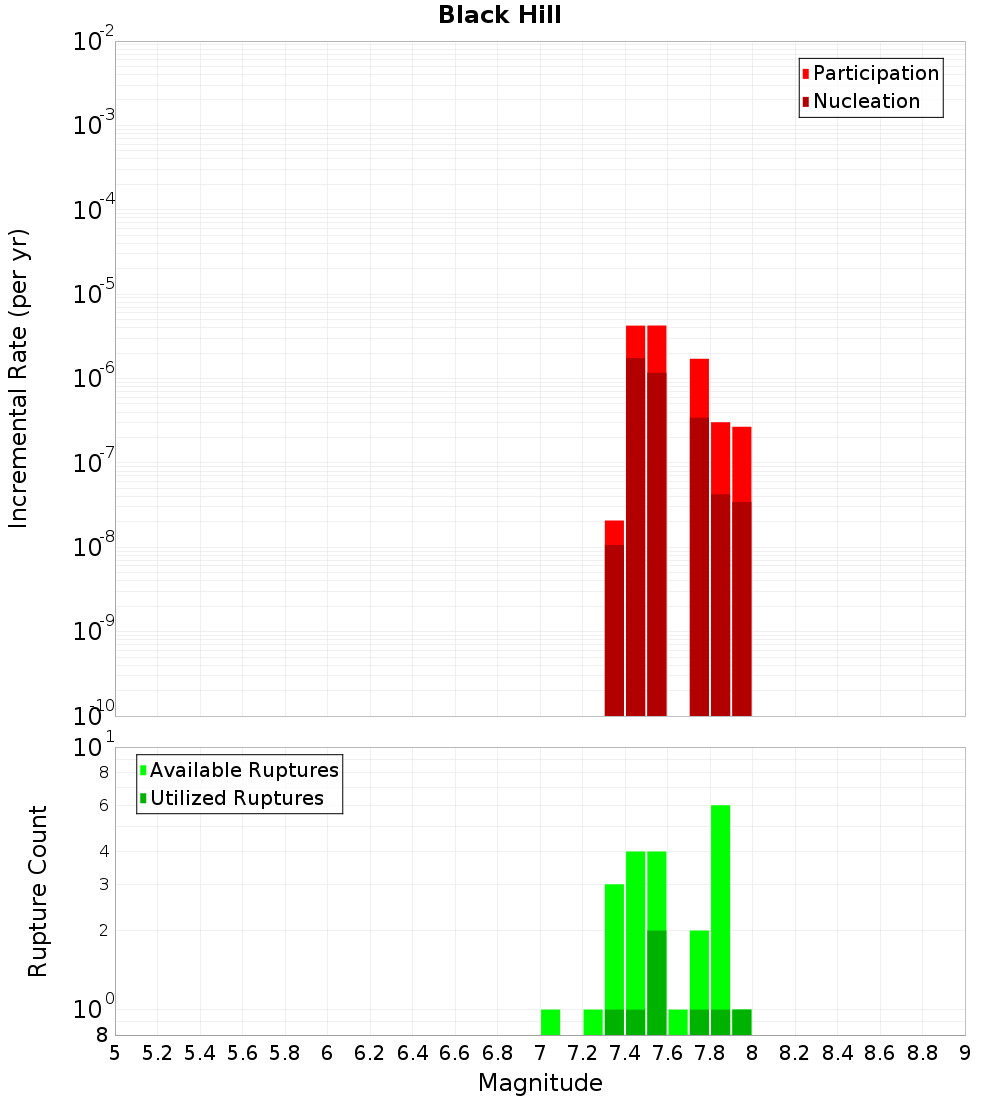 Black Hill

Participation
Nucleation

Incremental Rate (per yr)

$10^{-2}$
$10^{-3}$
$10^{-4}$
$10^{-5}$
$10^{-6}$
$10^{-7}$
$10^{-8}$
$10^{-9}$
$10^{-10}$

Available Ruptures
Utilized Ruptures

Rupture Count

$10^{1}$
8
6
4
3
2
$10^{0}$
8

5 5.2 5.4 5.6 5.8 6 6.2 6.4 6.6 6.8 7 7.2 7.4 7.6 7.8 8 8.2 8.4 8.6 8.8 9

Magnitude